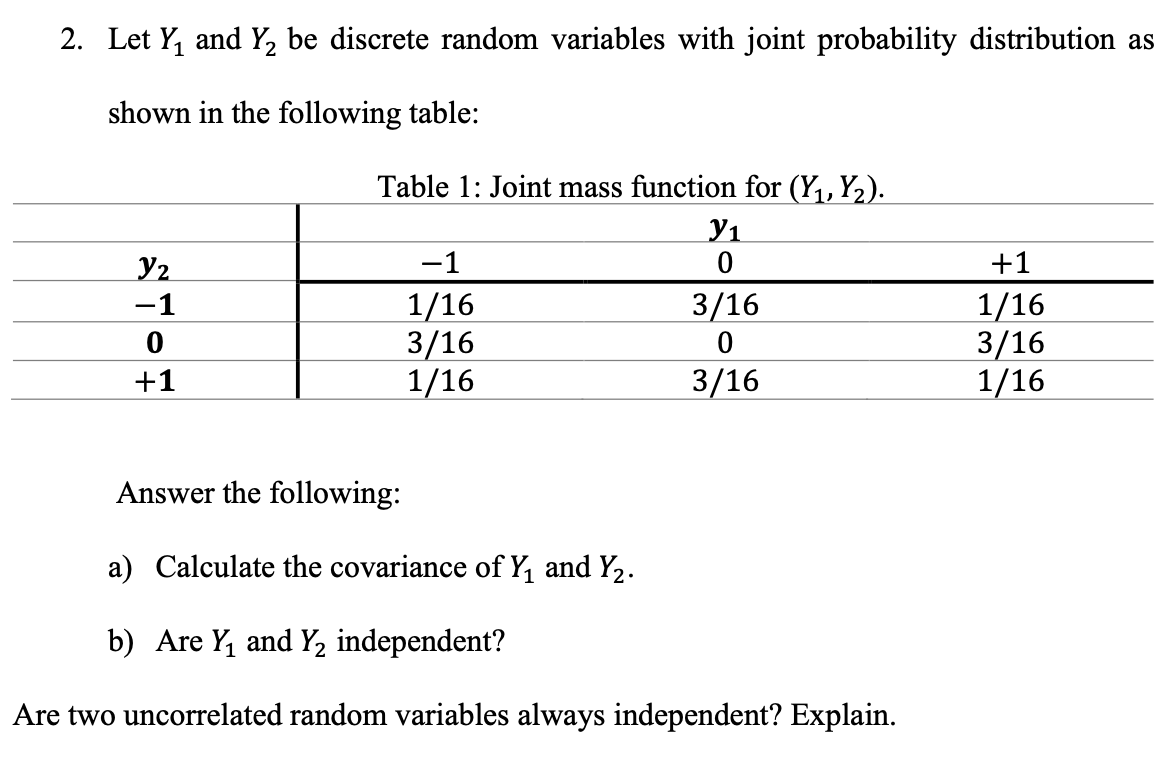 2. Let $Y_1$ and $Y_2$ be discrete random variables with joint probability distribution as shown in the following table:

Table 1: Joint mass function for $(Y_1, Y_2)$.

| | | $y_1$ | |
|---|---|---|---|
| $y_2$ | $-1$ | $0$ | $+1$ |
| $-1$ | $1/16$ | $3/16$ | $1/16$ |
| $0$ | $3/16$ | $0$ | $3/16$ |
| $+1$ | $1/16$ | $3/16$ | $1/16$ |

Answer the following:

a) Calculate the covariance of $Y_1$ and $Y_2$.

b) Are $Y_1$ and $Y_2$ independent?

Are two uncorrelated random variables always independent? Explain.